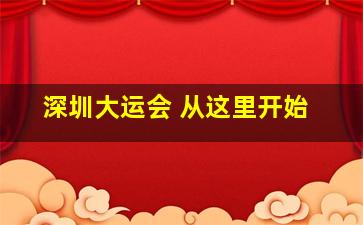 深圳大运会 从这里开始